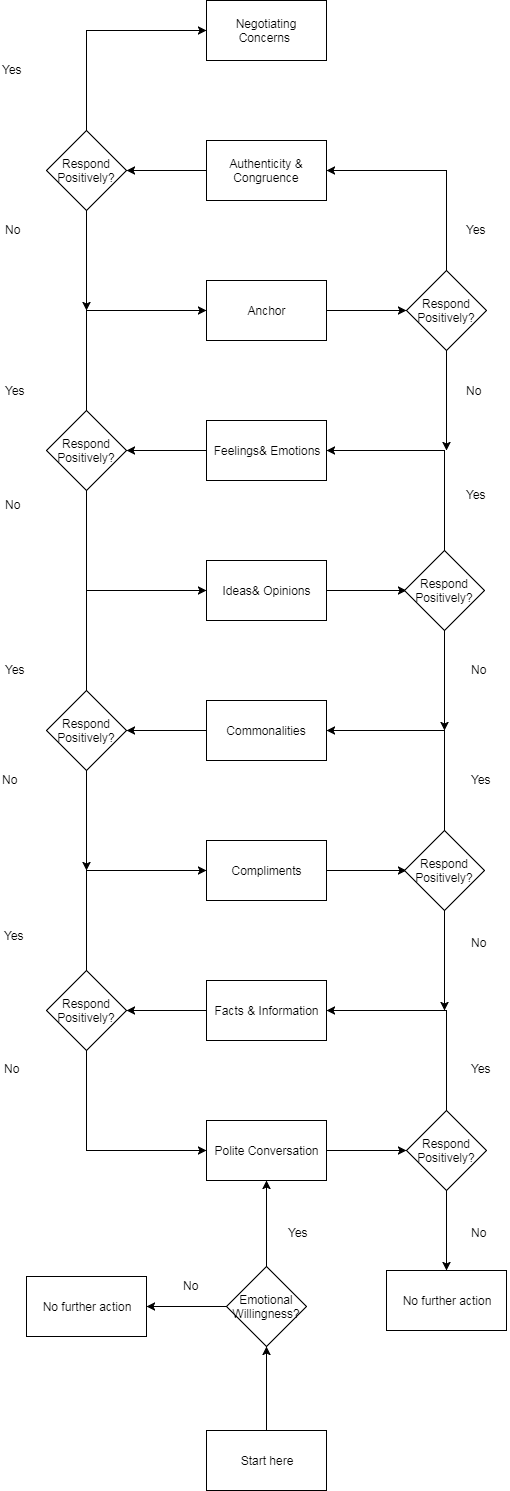 Negotiating Concerns

Yes

Respond Positively?

Authenticity & Congruence

No

Yes

Anchor

Respond Positively?

Yes

No

Respond Positively?

Feelings& Emotions

No

Yes

Ideas& Opinions

Respond Positively?

Yes

No

Respond Positively?

Commonalities

No

Yes

Compliments

Respond Positively?

Yes

No

Respond Positively?

Facts & Information

No

Yes

Polite Conversation

Respond Positively?

Yes

No

No

No further action

Emotional Willingness?

No further action

Start here